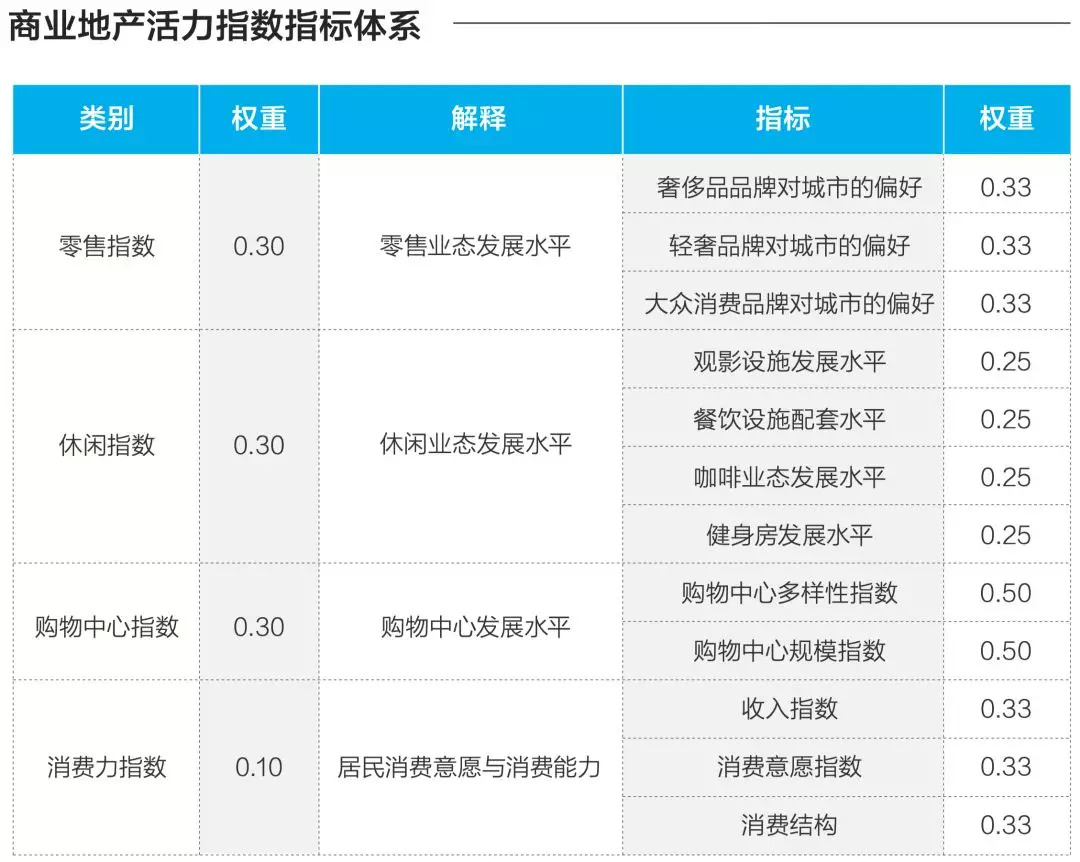 商业地产活力指数指标体系

| 类别 | 权重 | 解释 | 指标 | 权重 |
|---|---|---|---|---|
| 零售指数 | 0.30 | 零售业态发展水平 | 奢侈品品牌对城市的偏好 | 0.33 |
| | | | 轻奢品牌对城市的偏好 | 0.33 |
| | | | 大众消费品牌对城市的偏好 | 0.33 |
| 休闲指数 | 0.30 | 休闲业态发展水平 | 观影设施发展水平 | 0.25 |
| | | | 餐饮设施配套水平 | 0.25 |
| | | | 咖啡业态发展水平 | 0.25 |
| | | | 健身房发展水平 | 0.25 |
| 购物中心指数 | 0.30 | 购物中心发展水平 | 购物中心多样性指数 | 0.50 |
| | | | 购物中心规模指数 | 0.50 |
| 消费力指数 | 0.10 | 居民消费意愿与消费能力 | 收入指数 | 0.33 |
| | | | 消费意愿指数 | 0.33 |
| | | | 消费结构 | 0.33 |